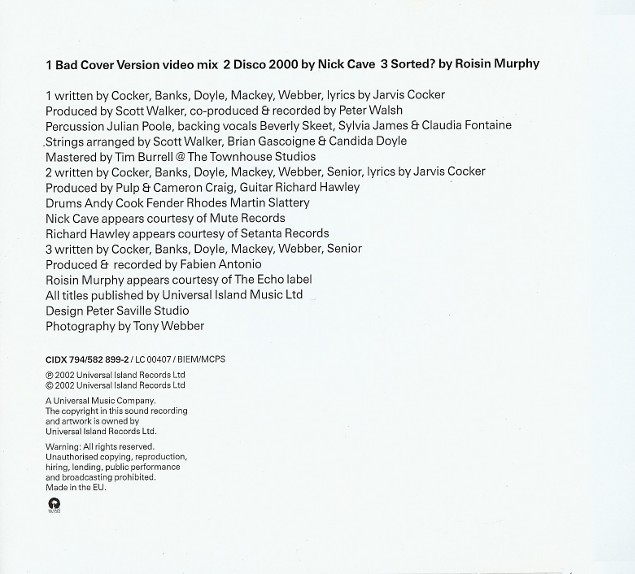 1 Bad Cover Version video mix 2 Disco 2000 by Nick Cave 3 Sorted? by Roisin Murphy

1 written by Cocker, Banks, Doyle, Mackey, Webber, lyrics by Jarvis Cocker
Produced by Scott Walker, co-produced & recorded by Peter Walsh
Percussion Julian Poole, backing vocals Beverly Skeet, Sylvia James & Claudia Fontaine
Strings arranged by Scott Walker, Brian Gascoigne & Candida Doyle
Mastered by Tim Burrell @ The Townhouse Studios
2 written by Cocker, Banks, Doyle, Mackey, Webber, Senior, lyrics by Jarvis Cocker
Produced by Pulp & Cameron Craig, Guitar Richard Hawley
Drums Andy Cook Fender Rhodes Martin Slattery
Nick Cave appears courtesy of Mute Records
Richard Hawley appears courtesy of Setanta Records
3 written by Cocker, Banks, Doyle, Mackey, Webber, Senior
Produced & recorded by Fabien Antonio
Roisin Murphy appears courtesy of The Echo label
All titles published by Universal Island Music Ltd
Design Peter Saville Studio
Photography by Tony Webber

CIDX 794/582 899-2 / LC 00407 / BIEM/MCPS

℗ 2002 Universal Island Records Ltd
© 2002 Universal Island Records Ltd

A Universal Music Company.
The copyright in this sound recording and artwork is owned by Universal Island Records Ltd.

Warning: All rights reserved.
Unauthorised copying, reproduction, hiring, lending, public performance and broadcasting prohibited.
Made in the EU.